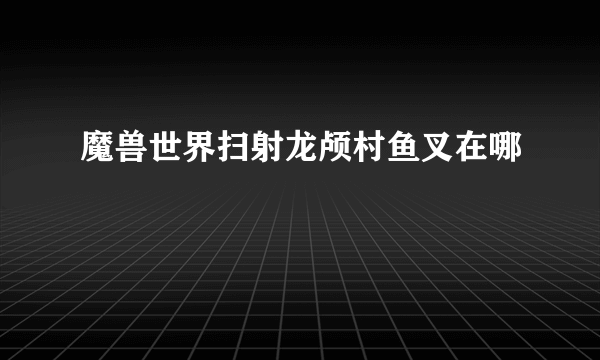 魔兽世界扫射龙颅村鱼叉在哪